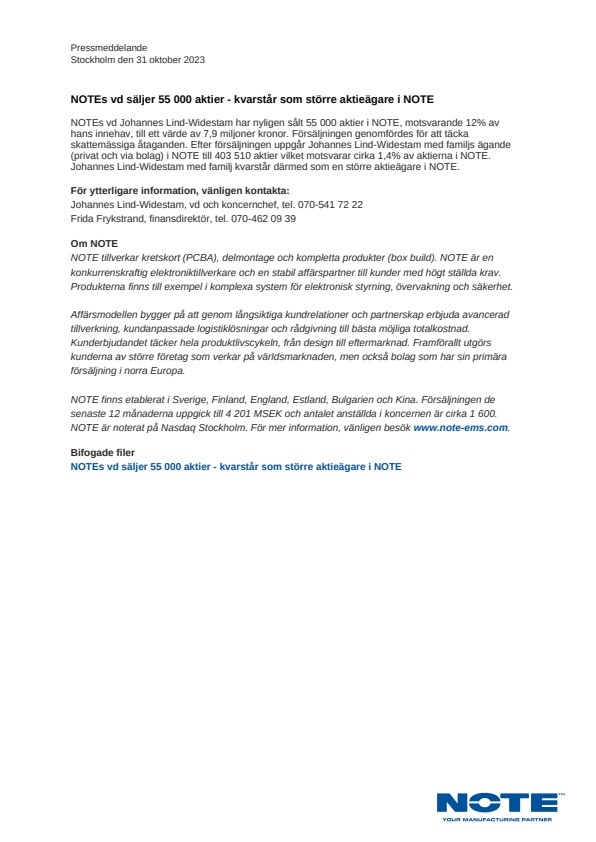 Pressmeddelande
Stockholm den 31 oktober 2023

NOTEs vd säljer 55 000 aktier - kvarstår som större aktieägare i NOTE

NOTEs vd Johannes Lind-Widestam har nyligen sålt 55 000 aktier i NOTE, motsvarande 12% av hans innehav, till ett värde av 7,9 miljoner kronor. Försäljningen genomfördes för att täcka skattemässiga åtaganden. Efter försäljningen uppgår Johannes Lind-Widestam med familjs ägande (privat och via bolag) i NOTE till 403 510 aktier vilket motsvarar cirka 1,4% av aktierna i NOTE. Johannes Lind-Widestam med familj kvarstår därmed som en större aktieägare i NOTE.

För ytterligare information, vänligen kontakta:
Johannes Lind-Widestam, vd och koncernchef, tel. 070-541 72 22
Frida Frykstrand, finansdirektör, tel. 070-462 09 39

Om NOTE
NOTE tillverkar kretskort (PCBA), delmontage och kompletta produkter (box build). NOTE är en konkurrenskraftig elektroniktillverkare och en stabil affärspartner till kunder med högt ställda krav. Produkterna finns till exempel i komplexa system för elektronisk styrning, övervakning och säkerhet.

Affärsmodellen bygger på att genom långsiktiga kundrelationer och partnerskap erbjuda avancerad tillverkning, kundanpassade logistiklösningar och rådgivning till bästa möjliga totalkostnad. Kunderbjudandet täcker hela produktlivscykeln, från design till eftermarknad. Framförallt utgörs kunderna av större företag som verkar på världsmarknaden, men också bolag som har sin primära försäljning i norra Europa.

NOTE finns etablerat i Sverige, Finland, England, Estland, Bulgarien och Kina. Försäljningen de senaste 12 månaderna uppgick till 4 201 MSEK och antalet anställda i koncernen är cirka 1 600. NOTE är noterat på Nasdaq Stockholm. För mer information, vänligen besök www.note-ems.com.

Bifogade filer
NOTEs vd säljer 55 000 aktier - kvarstår som större aktieägare i NOTE

NOTE
YOUR MANUFACTURING PARTNER